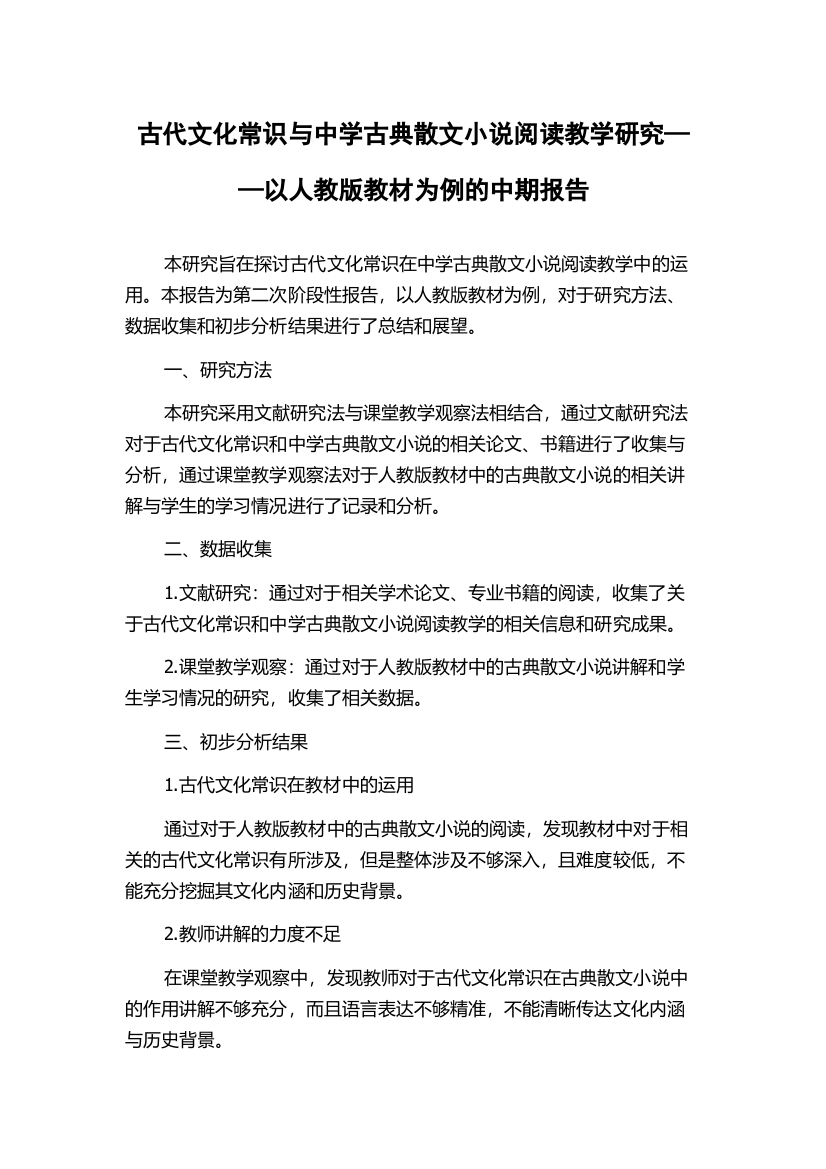 古代文化常识与中学古典散文小说阅读教学研究——以人教版教材为例的中期报告

本研究旨在探讨古代文化常识在中学古典散文小说阅读教学中的运用。本报告为第二次阶段性报告，以人教版教材为例，对于研究方法、数据收集和初步分析结果进行了总结和展望。

一、研究方法

本研究采用文献研究法与课堂教学观察法相结合，通过文献研究法对于古代文化常识和中学古典散文小说的相关论文、书籍进行了收集与分析，通过课堂教学观察法对于人教版教材中的古典散文小说的相关讲解与学生的学习情况进行了记录和分析。

二、数据收集

1.文献研究：通过对于相关学术论文、专业书籍的阅读，收集了关于古代文化常识和中学古典散文小说阅读教学的相关信息和研究成果。

2.课堂教学观察：通过对于人教版教材中的古典散文小说讲解和学生学习情况的研究，收集了相关数据。

三、初步分析结果

1.古代文化常识在教材中的运用

通过对于人教版教材中的古典散文小说的阅读，发现教材中对于相关的古代文化常识有所涉及，但是整体涉及不够深入，且难度较低，不能充分挖掘其文化内涵和历史背景。

2.教师讲解的力度不足

在课堂教学观察中，发现教师对于古代文化常识在古典散文小说中的作用讲解不够充分，而且语言表达不够精准，不能清晰传达文化内涵与历史背景。